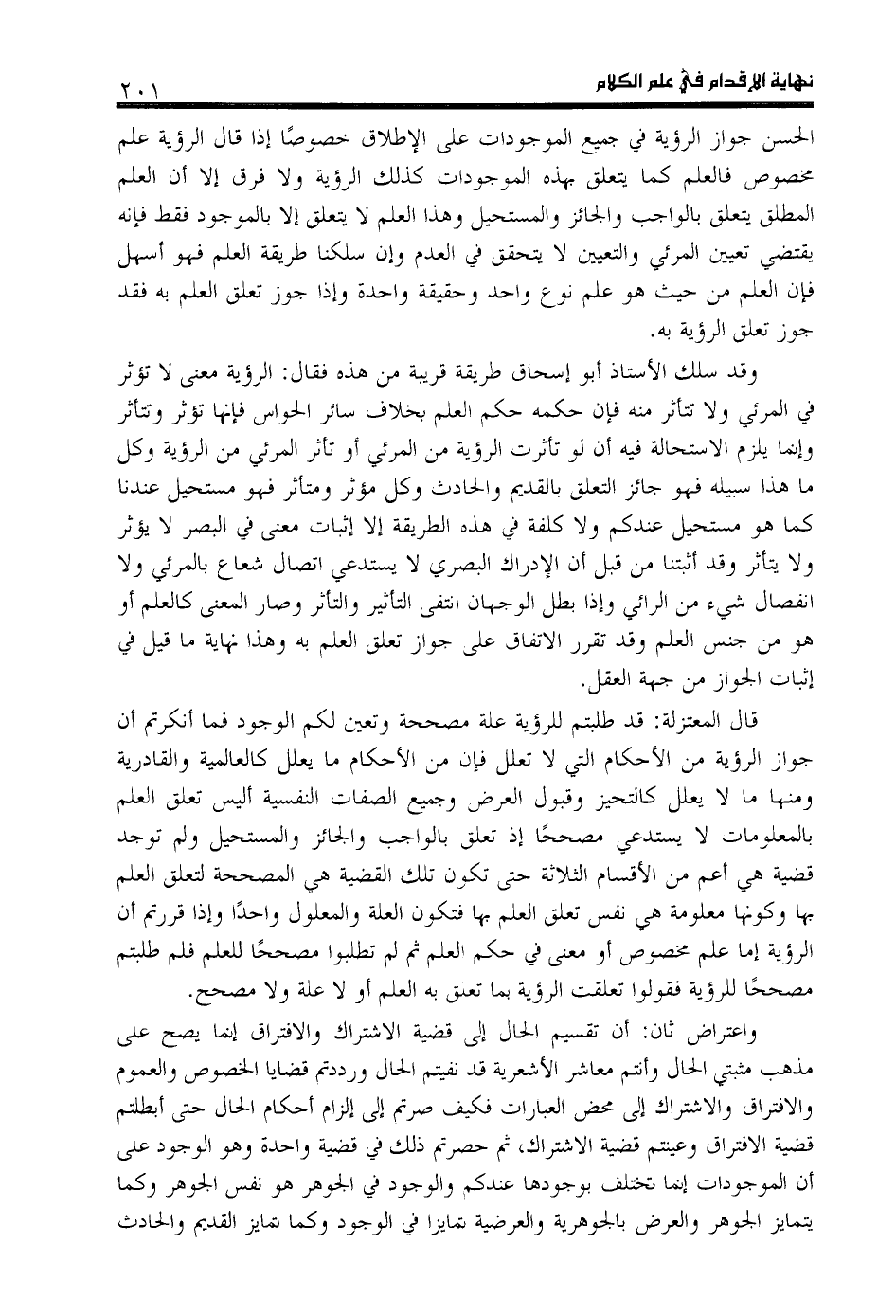 نهاية الإقدام في علم الكلام ٢٠١

الحسن جواز الرؤية في جميع الموجودات على الإطلاق خصوصًا إذا قال الرؤية علم مخصوص فالعلم كما يتعلق بهذه الموجودات كذلك الرؤية ولا فرق إلا أن العلم المطلق يتعلق بالواجب والجائز والمستحيل وهذا العلم لا يتعلق إلا بالموجود فقط فإنه يقتضي تعيين المرئي والتعيين لا يتحقق في العدم وإن سلكنا طريقة العلم فهو أسهل فإن العلم من حيث هو علم نوع واحد وحقيقة واحدة وإذا جوز تعلق العلم به فقد جوز تعلق الرؤية به.

وقد سلك الأستاذ أبو إسحاق طريقة قريبة من هذه فقال: الرؤية معنى لا تؤثر في المرئي ولا تتأثر منه فإن حكمه حكم العلم بخلاف سائر الحواس فإنها تؤثر وتتأثر وإنما يلزم الاستحالة فيه أن لو تأثرت الرؤية من المرئي أو تأثر المرئي من الرؤية وكل ما هذا سبيله فهو جائز التعلق بالقديم والحادث وكل مؤثر ومتأثر فهو مستحيل عندنا كما هو مستحيل عندكم ولا كلفة في هذه الطريقة إلا إثبات معنى في البصر لا يؤثر ولا يتأثر وقد أثبتنا من قبل أن الإدراك البصري لا يستدعي اتصال شعاع بالمرئي ولا انفصال شيء من الرائي وإذا بطل الوجهان انتفى التأثير والتأثر وصار المعنى كالعلم أو هو من جنس العلم وقد تقرر الاتفاق على جواز تعلق العلم به وهذا نهاية ما قيل في إثبات الجواز من جهة العقل.

قال المعتزلة: قد طلبتم للرؤية علة مصححة وتعين لكم الوجود فما أنكرتم أن جواز الرؤية من الأحكام التي لا تعلل فإن من الأحكام ما يعلل كالعالمية والقادرية ومنها ما لا يعلل كالتحيز وقبول العرض وجميع الصفات النفسية أليس تعلق العلم بالمعلومات لا يستدعي مصححًا إذ تعلق بالواجب والجائز والمستحيل ولم توجد قضية هي أعم من الأقسام الثلاثة حتى تكون تلك القضية هي المصححة لتعلق العلم بها وكونها معلومة هي نفس تعلق العلم بها فتكون العلة والمعلول واحدًا وإذا قررتم أن الرؤية إما علم مخصوص أو معنى في حكم العلم ثم لم تطلبوا مصححًا للعلم فلم طلبتم مصححًا للرؤية فقولوا تعلقت الرؤية بما تعلق به العلم أو لا علة ولا مصحح.

واعتراض ثان: أن تقسيم الحال إلى قضية الاشتراك والافتراق إنما يصح على مذهب مثبتي الحال وأنتم معاشر الأشعرية قد نفيتم الحال ورددتم قضايا الخصوص والعموم والافتراق والاشتراك إلى محض العبارات فكيف صرتم إلى إلزام أحكام الحال حتى أبطلتم قضية الافتراق وعينتم قضية الاشتراك، ثم حصرتم ذلك في قضية واحدة وهو الوجود على أن الموجودات إنما تختلف بوجودها عندكم والوجود في الجوهر هو نفس الجوهر وكما يتمايز الجوهر والعرض بالجوهرية والعرضية تمايزا في الوجود وكما تمايز القديم والحادث